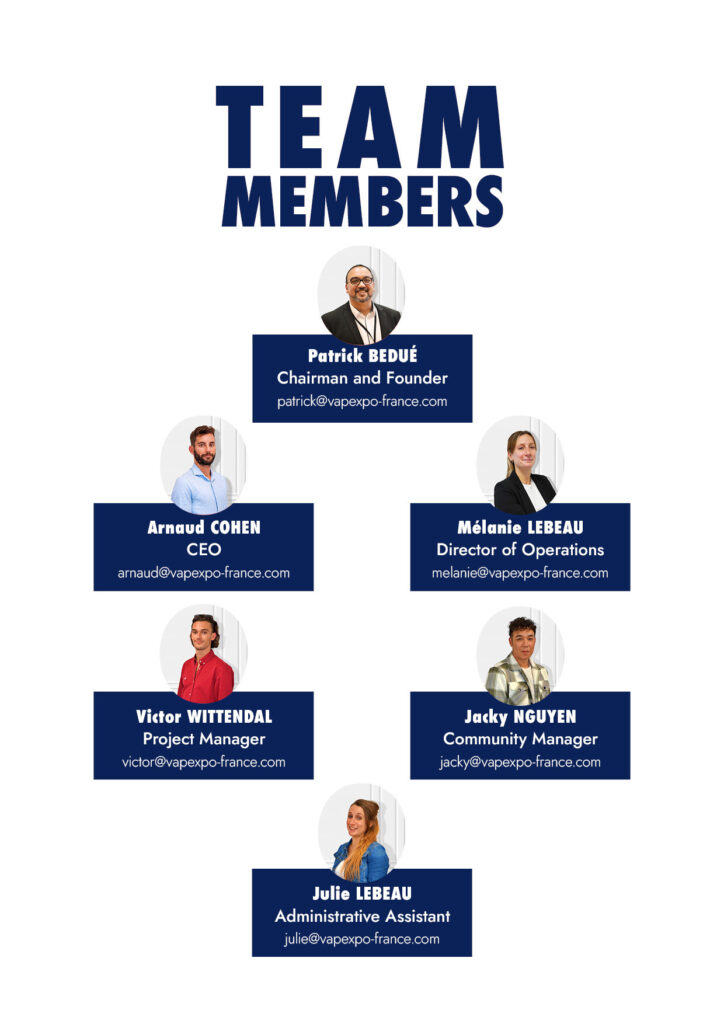 TEAM
MEMBERS

Patrick BEDUÉ
Chairman and Founder
patrick@vapexpo-france.com

Arnaud COHEN
CEO
arnaud@vapexpo-france.com

Mélanie LEBEAU
Director of Operations
melanie@vapexpo-france.com

Victor WITTENDAL
Project Manager
victor@vapexpo-france.com

Jacky NGUYEN
Community Manager
jacky@vapexpo-france.com

Julie LEBEAU
Administrative Assistant
julie@vapexpo-france.com